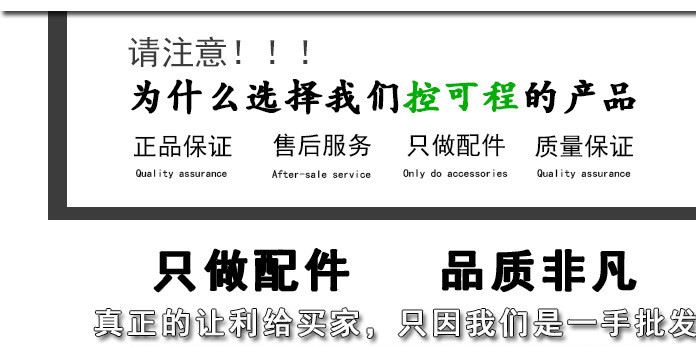 请注意！！！
为什么选择我们控可程的产品

正品保证
Quality assurance

售后服务
After-sale service

只做配件
Only do accessories

质量保证
Quality assurance

只做配件　品质非凡
真正的让利给买家，只因我们是一手批发